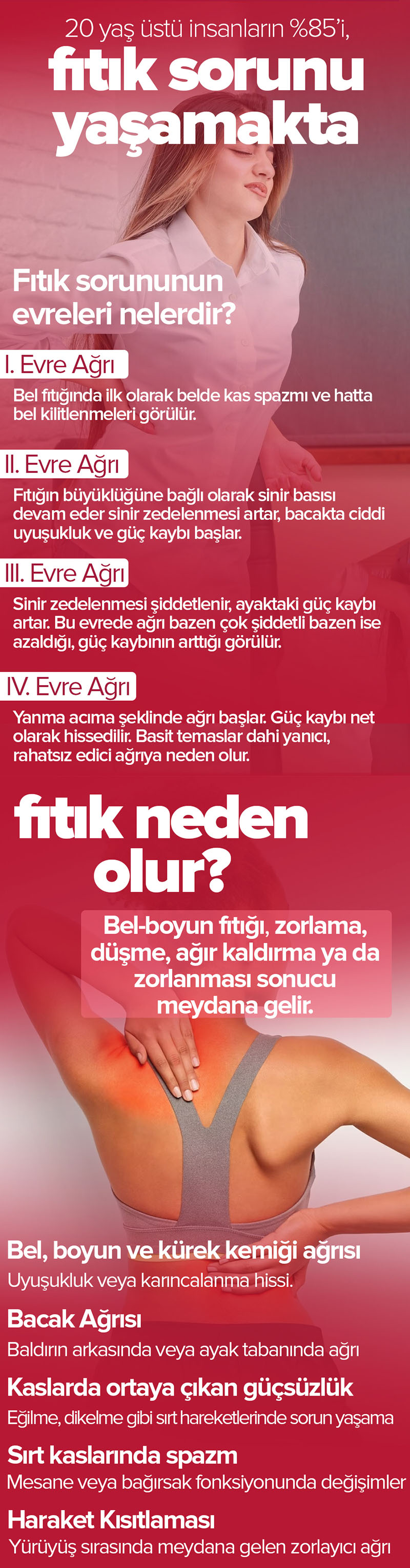 20 yaş üstü insanların %85'i,

fıtık sorunu yaşamakta

Fıtık sorununun evreleri nelerdir?

I. Evre Ağrı

Bel fıtığında ilk olarak belde kas spazmı ve hatta bel kilitlenmeleri görülür.

II. Evre Ağrı

Fıtığın büyüklüğüne bağlı olarak sinir basısı devam eder sinir zedelenmesi artar, bacakta ciddi uyuşukluk ve güç kaybı başlar.

III. Evre Ağrı

Sinir zedelenmesi şiddetlenir, ayaktaki güç kaybı artar. Bu evrede ağrı bazen çok şiddetli bazen ise azaldığı, güç kaybının arttığı görülür.

IV. Evre Ağrı

Yanma acıma şeklinde ağrı başlar. Güç kaybı net olarak hissedilir. Basit temaslar dahi yanıcı, rahatsız edici ağrıya neden olur.

fıtık neden olur?

Bel-boyun fıtığı, zorlama, düşme, ağır kaldırma ya da zorlanması sonucu meydana gelir.

Bel, boyun ve kürek kemiği ağrısı

Uyuşukluk veya karıncalanma hissi.

Bacak Ağrısı

Baldırın arkasında veya ayak tabanında ağrı

Kaslarda ortaya çıkan güçsüzlük

Eğilme, dikelme gibi sırt hareketlerinde sorun yaşama

Sırt kaslarında spazm

Mesane veya bağırsak fonksiyonunda değişimler

Haraket Kısıtlaması

Yürüyüş sırasında meydana gelen zorlayıcı ağrı